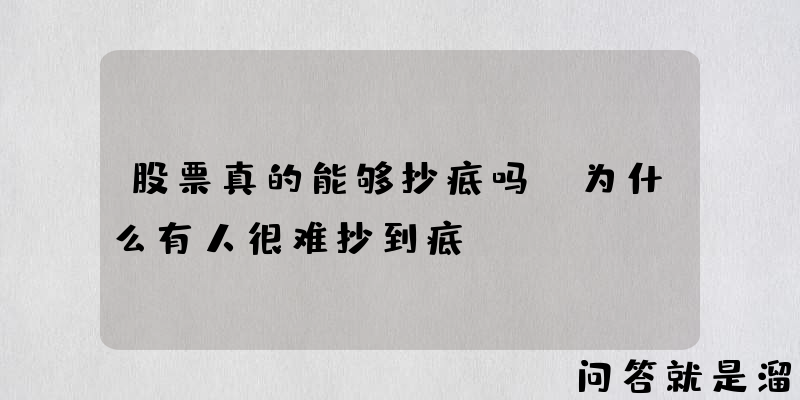 股票真的能够抄底吗 为什么有人很难抄到底

问答就是溜